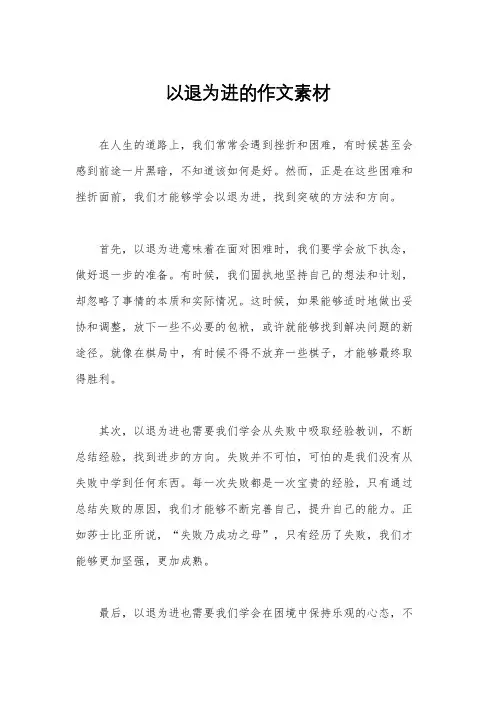 以退为进的作文素材

在人生的道路上，我们常常会遇到挫折和困难，有时候甚至会感到前途一片黑暗，不知道该如何是好。然而，正是在这些困难和挫折面前，我们才能够学会以退为进，找到突破的方法和方向。

首先，以退为进意味着在面对困难时，我们要学会放下执念，做好退一步的准备。有时候，我们固执地坚持自己的想法和计划，却忽略了事情的本质和实际情况。这时候，如果能够适时地做出妥协和调整，放下一些不必要的包袱，或许就能够找到解决问题的新途径。就像在棋局中，有时候不得不放弃一些棋子，才能够最终取得胜利。

其次，以退为进也需要我们学会从失败中吸取经验教训，不断总结经验，找到进步的方向。失败并不可怕，可怕的是我们没有从失败中学到任何东西。每一次失败都是一次宝贵的经验，只有通过总结失败的原因，我们才能够不断完善自己，提升自己的能力。正如莎士比亚所说，“失败乃成功之母”，只有经历了失败，我们才能够更加坚强，更加成熟。

最后，以退为进也需要我们学会在困境中保持乐观的心态，不